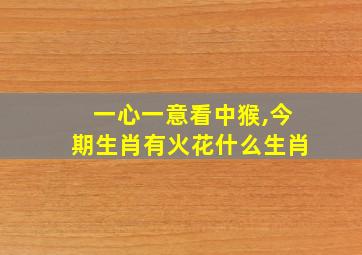 一心一意看中猴,今期生肖有火花什么生肖